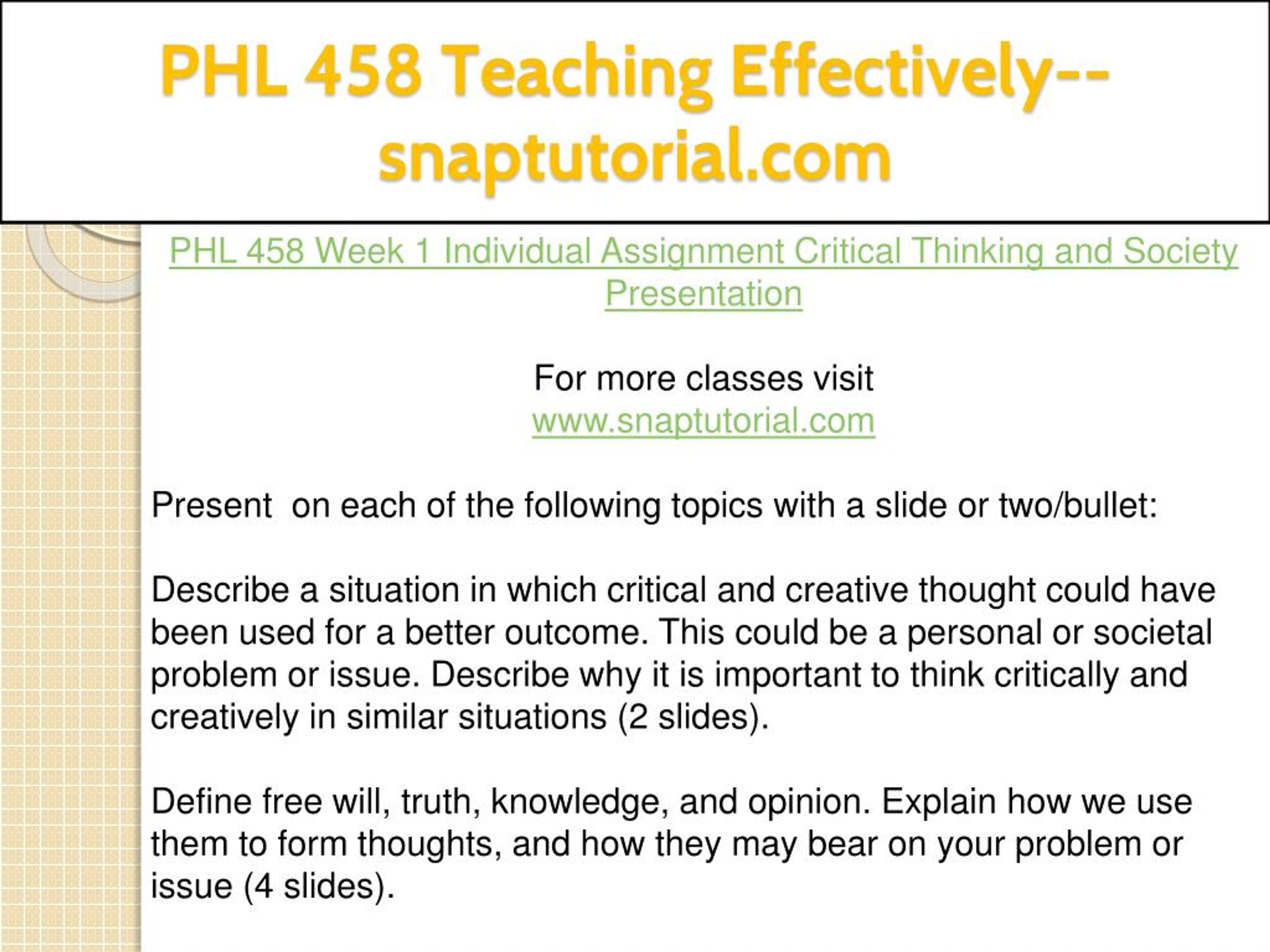 PHL 458 Teaching Effectively--snaptutorial.com

PHL 458 Week 1 Individual Assignment Critical Thinking and Society Presentation

For more classes visit
www.snaptutorial.com

Present  on each of the following topics with a slide or two/bullet:

Describe a situation in which critical and creative thought could have been used for a better outcome. This could be a personal or societal problem or issue. Describe why it is important to think critically and creatively in similar situations (2 slides).

Define free will, truth, knowledge, and opinion. Explain how we use them to form thoughts, and how they may bear on your problem or issue (4 slides).